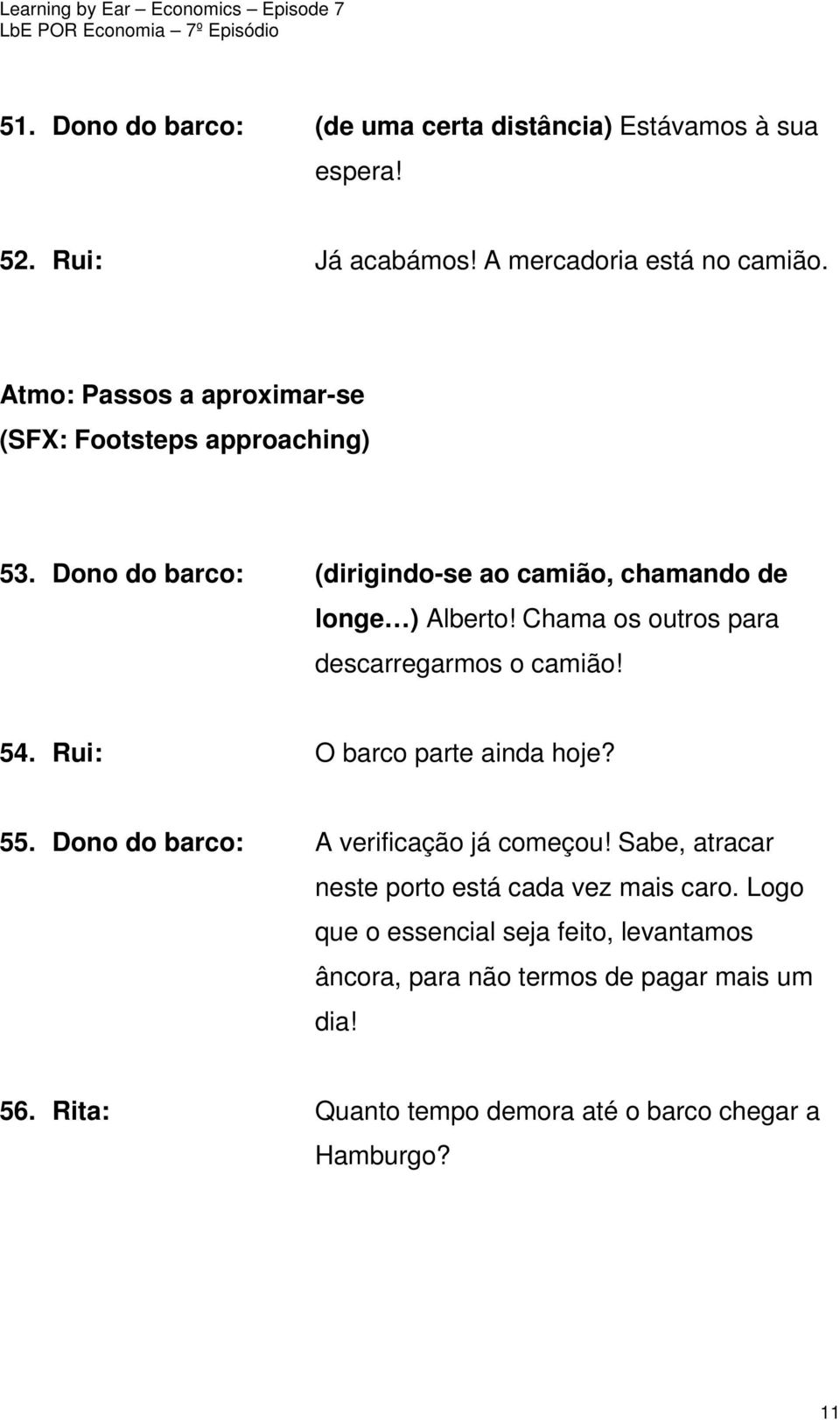 Learning by Ear – Economics – Episode 7
LbE POR Economia – 7º Episódio

51. Dono do barco: (de uma certa distância) Estávamos à sua espera!

52. Rui: Já acabámos! A mercadoria está no camião.

Atmo: Passos a aproximar-se
(SFX: Footsteps approaching)

53. Dono do barco: (dirigindo-se ao camião, chamando de longe…) Alberto! Chama os outros para descarregarmos o camião!

54. Rui: O barco parte ainda hoje?

55. Dono do barco: A verificação já começou! Sabe, atracar neste porto está cada vez mais caro. Logo que o essencial seja feito, levantamos âncora, para não termos de pagar mais um dia!

56. Rita: Quanto tempo demora até o barco chegar a Hamburgo?

11